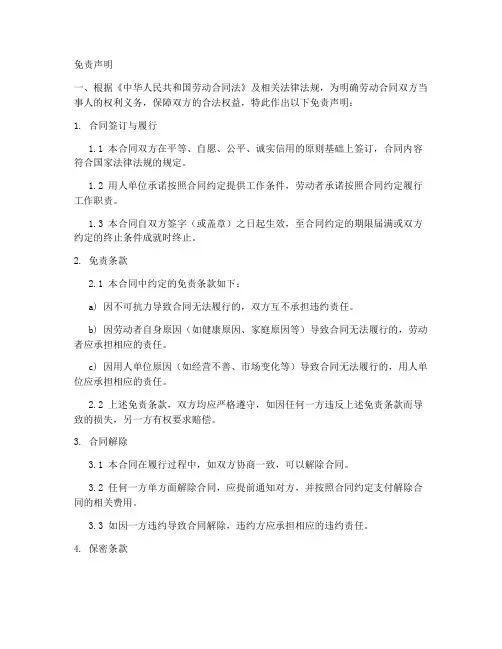 免责声明

一、根据《中华人民共和国劳动合同法》及相关法律法规，为明确劳动合同双方当事人的权利义务，保障双方的合法权益，特此作出以下免责声明：

1. 合同签订与履行

1.1 本合同双方在平等、自愿、公平、诚实信用的原则基础上签订，合同内容符合国家法律法规的规定。

1.2 用人单位承诺按照合同约定提供工作条件，劳动者承诺按照合同约定履行工作职责。

1.3 本合同自双方签字（或盖章）之日起生效，至合同约定的期限届满或双方约定的终止条件成就时终止。

2. 免责条款

2.1 本合同中约定的免责条款如下：

a) 因不可抗力导致合同无法履行的，双方互不承担违约责任。

b) 因劳动者自身原因（如健康原因、家庭原因等）导致合同无法履行的，劳动者应承担相应的责任。

c) 因用人单位原因（如经营不善、市场变化等）导致合同无法履行的，用人单位应承担相应的责任。

2.2 上述免责条款，双方均应严格遵守，如因任何一方违反上述免责条款而导致的损失，另一方有权要求赔偿。

3. 合同解除

3.1 本合同在履行过程中，如双方协商一致，可以解除合同。

3.2 任何一方单方面解除合同，应提前通知对方，并按照合同约定支付解除合同的相关费用。

3.3 如因一方违约导致合同解除，违约方应承担相应的违约责任。

4. 保密条款